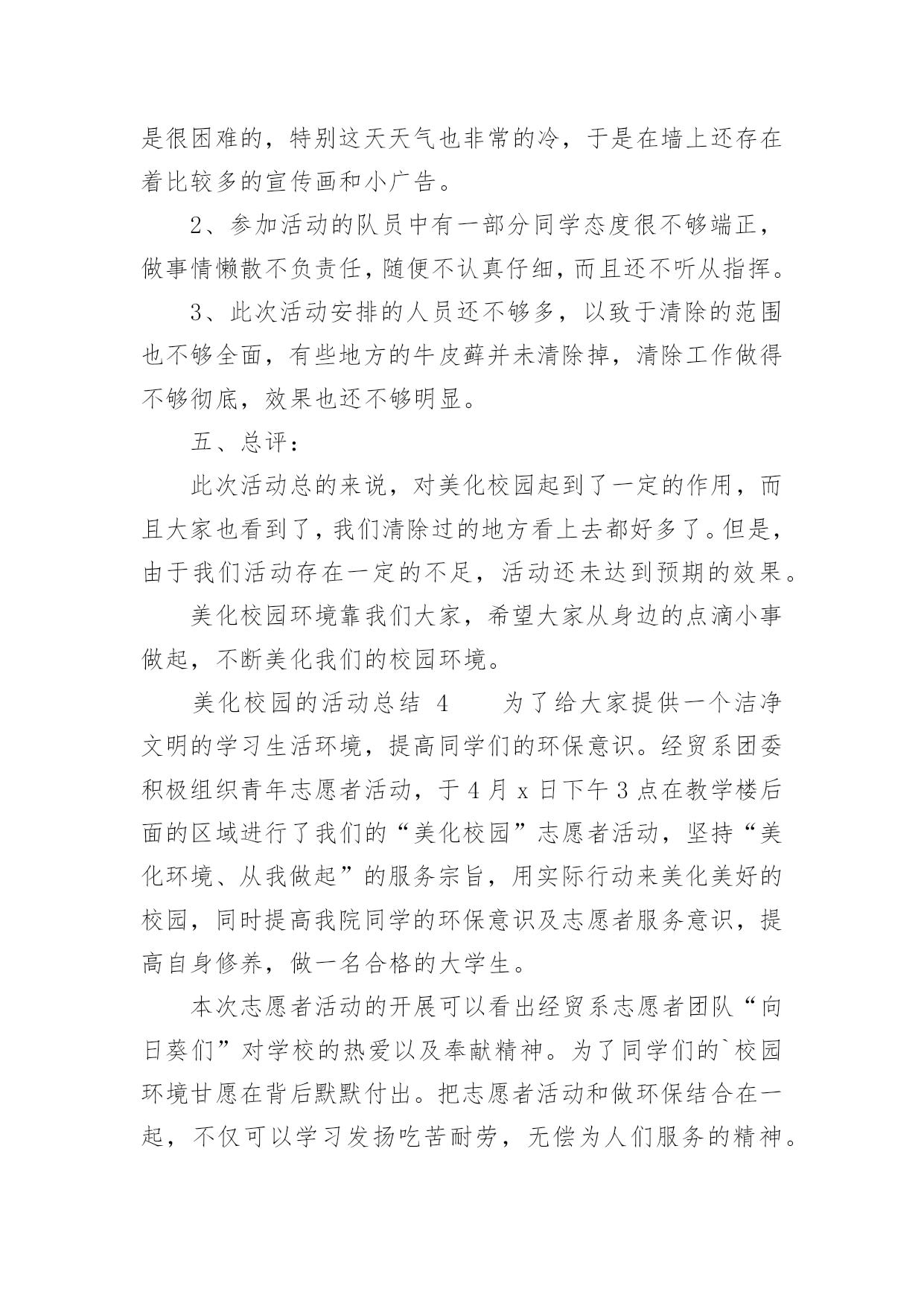 是很困难的，特别这天天气也非常的冷，于是在墙上还存在着比较多的宣传画和小广告。

2、参加活动的队员中有一部分同学态度很不够端正，做事情懒散不负责任，随便不认真仔细，而且还不听从指挥。

3、此次活动安排的人员还不够多，以致于清除的范围也不够全面，有些地方的牛皮藓并未清除掉，清除工作做得不够彻底，效果也还不够明显。

五、总评：

此次活动总的来说，对美化校园起到了一定的作用，而且大家也看到了，我们清除过的地方看上去都好多了。但是，由于我们活动存在一定的不足，活动还未达到预期的效果。

美化校园环境靠我们大家，希望大家从身边的点滴小事做起，不断美化我们的校园环境。

美化校园的活动总结 4　　为了给大家提供一个洁净文明的学习生活环境，提高同学们的环保意识。经贸系团委积极组织青年志愿者活动，于 4 月 x 日下午 3 点在教学楼后面的区域进行了我们的“美化校园”志愿者活动，坚持“美化环境、从我做起”的服务宗旨，用实际行动来美化美好的校园，同时提高我院同学的环保意识及志愿者服务意识，提高自身修养，做一名合格的大学生。

本次志愿者活动的开展可以看出经贸系志愿者团队“向日葵们”对学校的热爱以及奉献精神。为了同学们的`校园环境甘愿在背后默默付出。把志愿者活动和做环保结合在一起，不仅可以学习发扬吃苦耐劳，无偿为人们服务的精神。